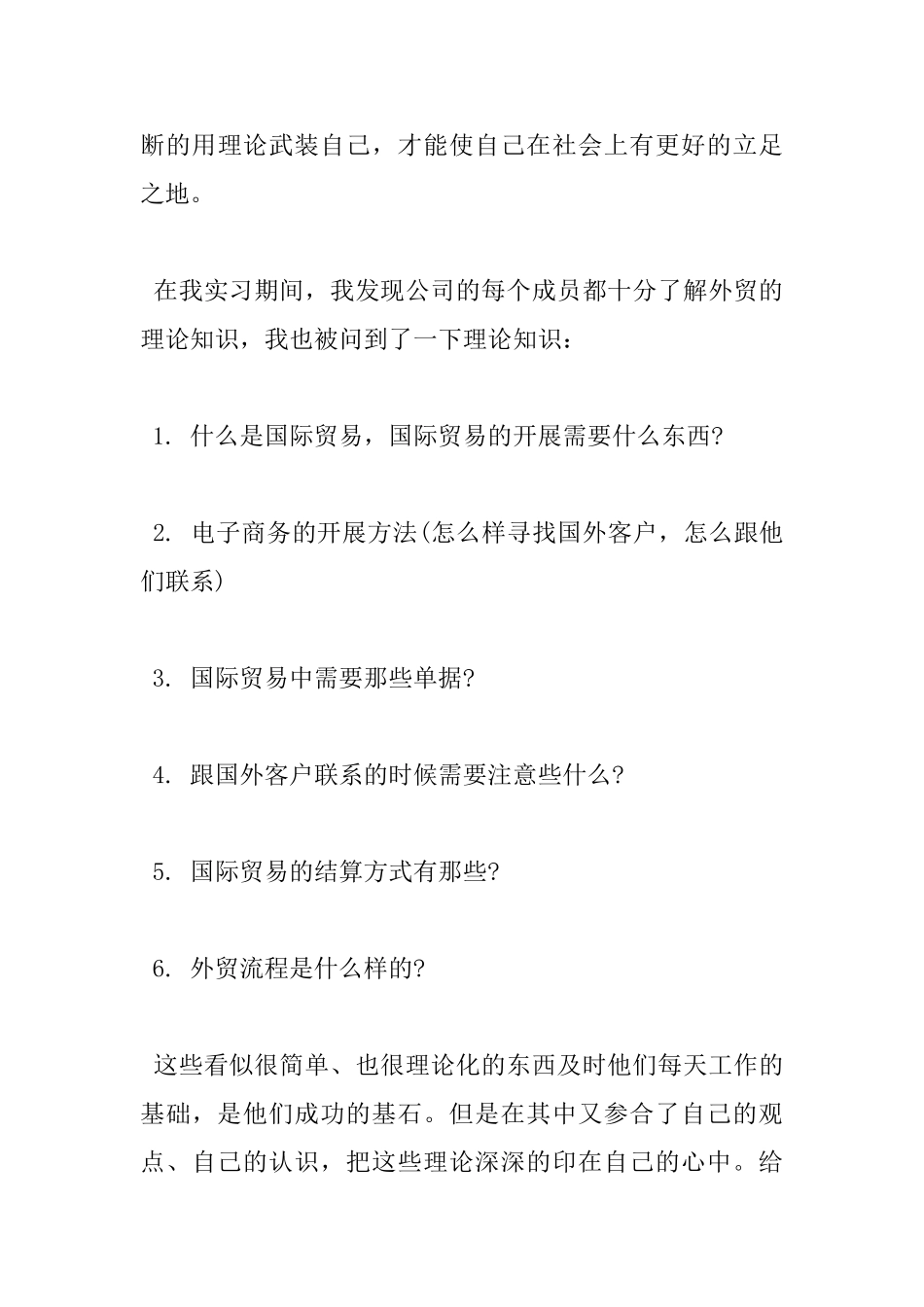 断的用理论武装自己，才能使自己在社会上有更好的立足之地。

在我实习期间，我发现公司的每个成员都十分了解外贸的理论知识，我也被问到了一下理论知识：

1. 什么是国际贸易，国际贸易的开展需要什么东西?

2. 电子商务的开展方法(怎么样寻找国外客户，怎么跟他们联系)

3. 国际贸易中需要那些单据?

4. 跟国外客户联系的时候需要注意些什么?

5. 国际贸易的结算方式有那些?

6. 外贸流程是什么样的?

这些看似很简单、也很理论化的东西及时他们每天工作的基础，是他们成功的基石。但是在其中又参合了自己的观点、自己的认识，把这些理论深深的印在自己的心中。给